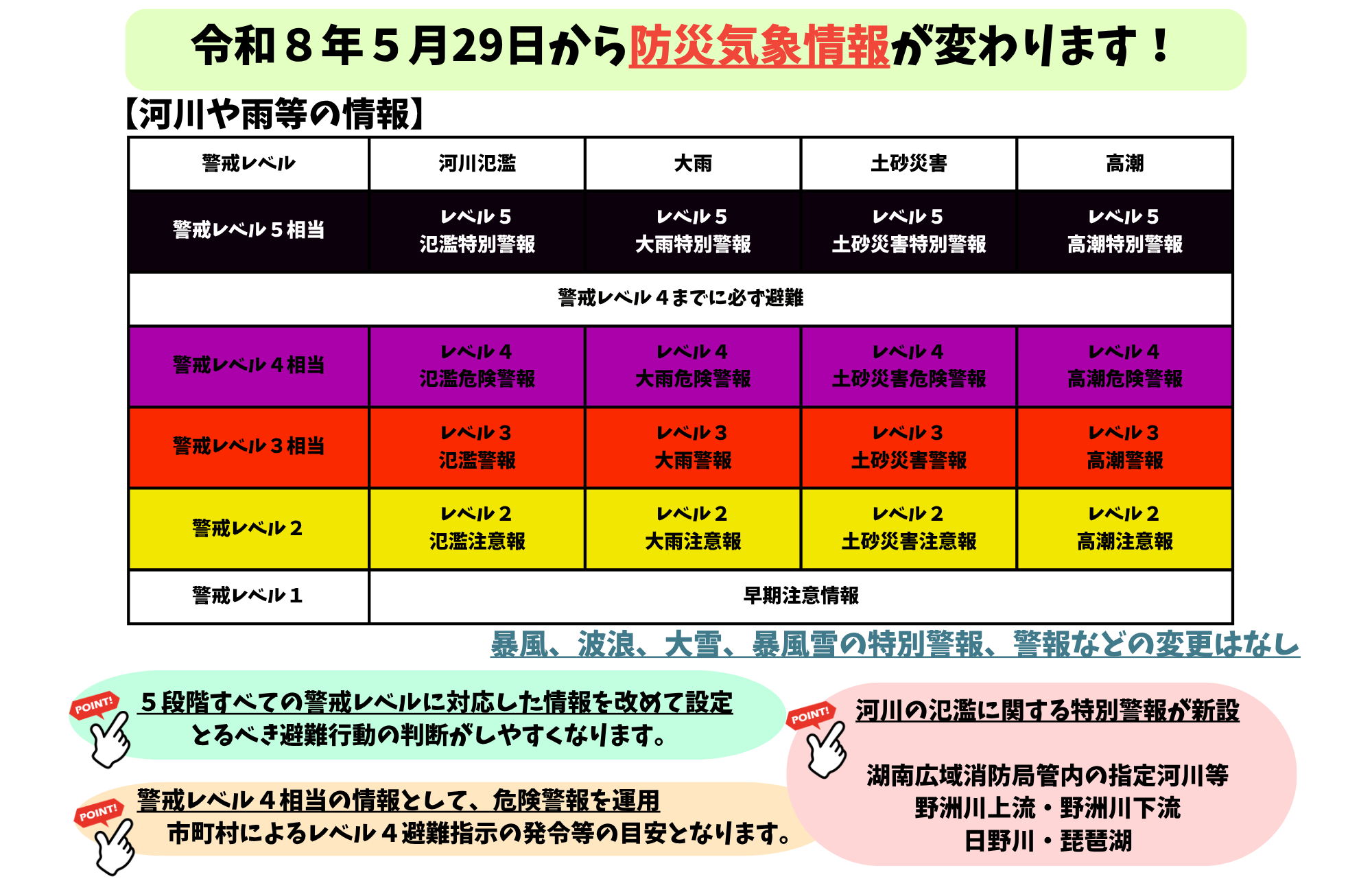 令和８年５月29日から防災気象情報が変わります！

【河川や雨等の情報】

| 警戒レベル | 河川氾濫 | 大雨 | 土砂災害 | 高潮 |
|---|---|---|---|---|
| 警戒レベル５相当 | レベル５ 氾濫特別警報 | レベル５ 大雨特別警報 | レベル５ 土砂災害特別警報 | レベル５ 高潮特別警報 |
| 警戒レベル４までに必ず避難 | | | | |
| 警戒レベル４相当 | レベル４ 氾濫危険警報 | レベル４ 大雨危険警報 | レベル４ 土砂災害危険警報 | レベル４ 高潮危険警報 |
| 警戒レベル３相当 | レベル３ 氾濫警報 | レベル３ 大雨警報 | レベル３ 土砂災害警報 | レベル３ 高潮警報 |
| 警戒レベル２ | レベル２ 氾濫注意報 | レベル２ 大雨注意報 | レベル２ 土砂災害注意報 | レベル２ 高潮注意報 |
| 警戒レベル１ | 早期注意情報 | | | |

暴風、波浪、大雪、暴風雪の特別警報、警報などの変更はなし

POINT!
５段階すべての警戒レベルに対応した情報を改めて設定
とるべき避難行動の判断がしやすくなります。

POINT!
警戒レベル４相当の情報として、危険警報を運用
市町村によるレベル４避難指示の発令等の目安となります。

POINT!
河川の氾濫に関する特別警報が新設

湖南広域消防局管内の指定河川等
野洲川上流・野洲川下流
日野川・琵琶湖